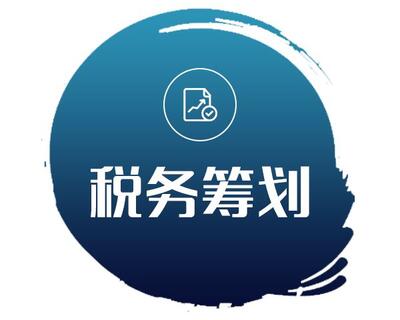 税务筹划